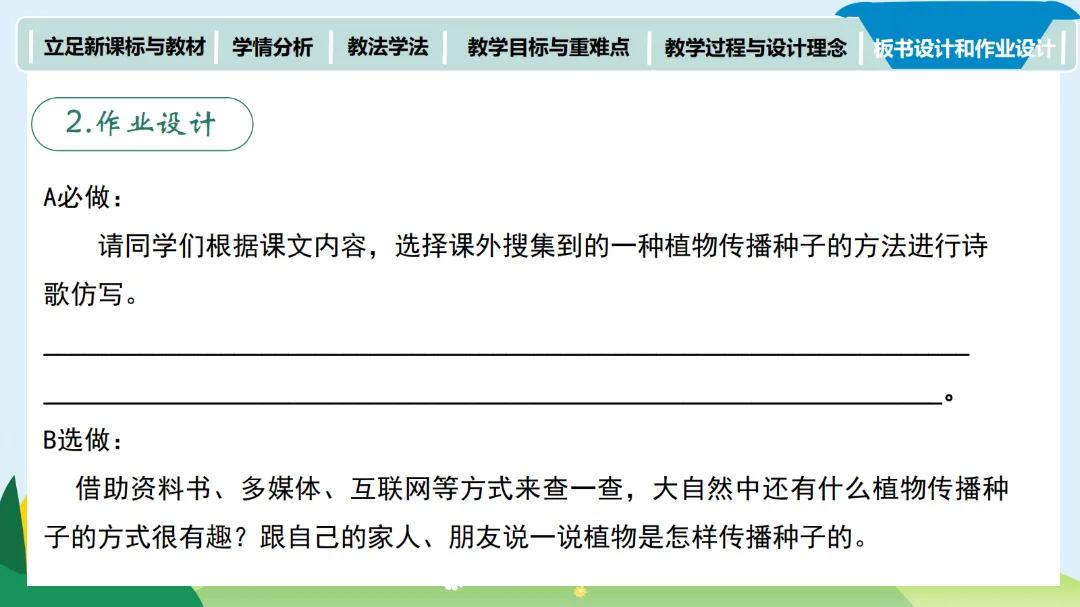 立足新课标与教材 学情分析 教法学法 教学目标与重难点 教学过程与设计理念 板书设计和作业设计

2.作业设计

A必做：

请同学们根据课文内容，选择课外搜集到的一种植物传播种子的方法进行诗歌仿写。

____

____。

B选做：

借助资料书、多媒体、互联网等方式来查一查，大自然中还有什么植物传播种子的方式很有趣？跟自己的家人、朋友说一说植物是怎样传播种子的。